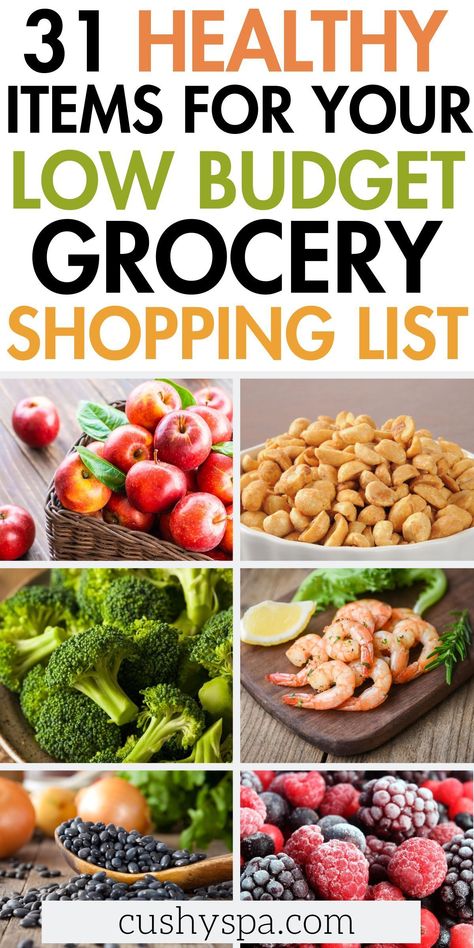 31 HEALTHY ITEMS FOR YOUR LOW BUDGET GROCERY SHOPPING LIST

cushyspa.com